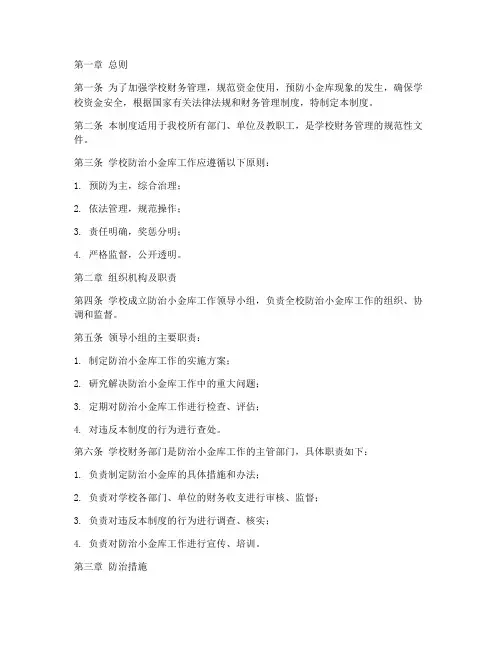 第一章 总则

第一条 为了加强学校财务管理，规范资金使用，预防小金库现象的发生，确保学校资金安全，根据国家有关法律法规和财务管理制度，特制定本制度。

第二条 本制度适用于我校所有部门、单位及教职工，是学校财务管理的规范性文件。

第三条 学校防治小金库工作应遵循以下原则：

1. 预防为主，综合治理；

2. 依法管理，规范操作；

3. 责任明确，奖惩分明；

4. 严格监督，公开透明。

第二章 组织机构及职责

第四条 学校成立防治小金库工作领导小组，负责全校防治小金库工作的组织、协调和监督。

第五条 领导小组的主要职责：

1. 制定防治小金库工作的实施方案；

2. 研究解决防治小金库工作中的重大问题；

3. 定期对防治小金库工作进行检查、评估；

4. 对违反本制度的行为进行查处。

第六条 学校财务部门是防治小金库工作的主管部门，具体职责如下：

1. 负责制定防治小金库的具体措施和办法；

2. 负责对学校各部门、单位的财务收支进行审核、监督；

3. 负责对违反本制度的行为进行调查、核实；

4. 负责对防治小金库工作进行宣传、培训。

第三章 防治措施